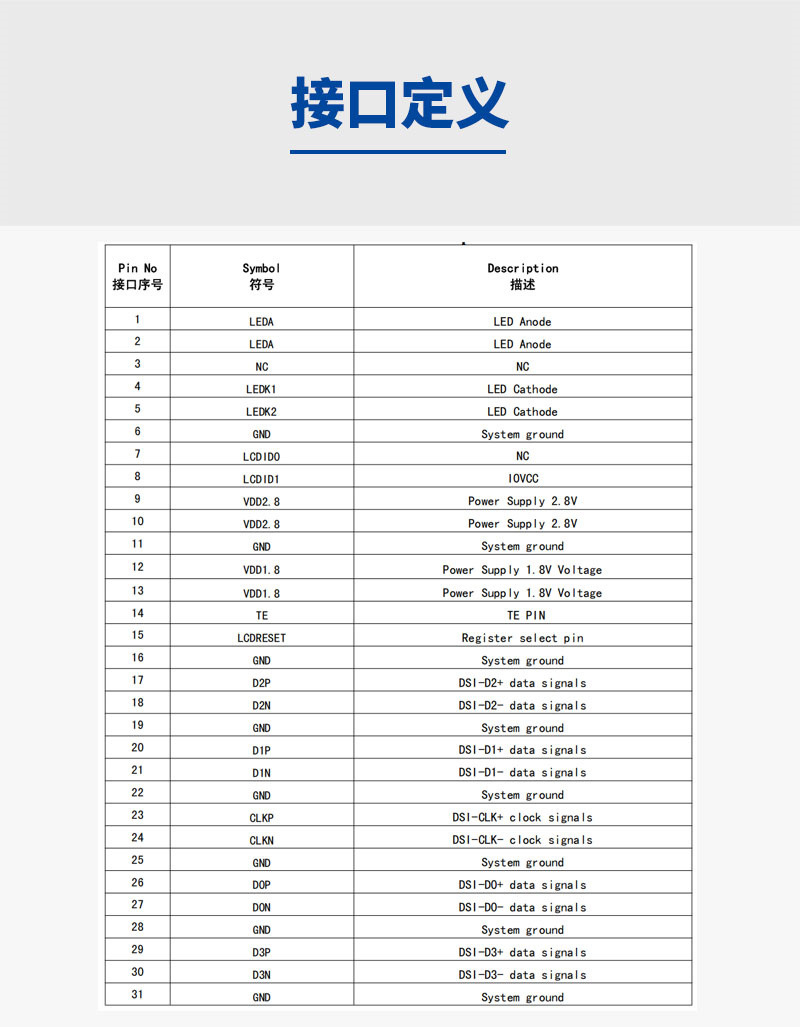 接口定义

| Pin No 接口序号 | Symbol 符号 | Description 描述 |
|---|---|---|
| 1 | LEDA | LED Anode |
| 2 | LEDA | LED Anode |
| 3 | NC | NC |
| 4 | LEDK1 | LED Cathode |
| 5 | LEDK2 | LED Cathode |
| 6 | GND | System ground |
| 7 | LCDID0 | NC |
| 8 | LCDID1 | IOVCC |
| 9 | VDD2.8 | Power Supply 2.8V |
| 10 | VDD2.8 | Power Supply 2.8V |
| 11 | GND | System ground |
| 12 | VDD1.8 | Power Supply 1.8V Voltage |
| 13 | VDD1.8 | Power Supply 1.8V Voltage |
| 14 | TE | TE PIN |
| 15 | LCDRESET | Register select pin |
| 16 | GND | System ground |
| 17 | D2P | DSI-D2+ data signals |
| 18 | D2N | DSI-D2- data signals |
| 19 | GND | System ground |
| 20 | D1P | DSI-D1+ data signals |
| 21 | D1N | DSI-D1- data signals |
| 22 | GND | System ground |
| 23 | CLKP | DSI-CLK+ clock signals |
| 24 | CLKN | DSI-CLK- clock signals |
| 25 | GND | System ground |
| 26 | D0P | DSI-D0+ data signals |
| 27 | D0N | DSI-D0- data signals |
| 28 | GND | System ground |
| 29 | D3P | DSI-D3+ data signals |
| 30 | D3N | DSI-D3- data signals |
| 31 | GND | System ground |